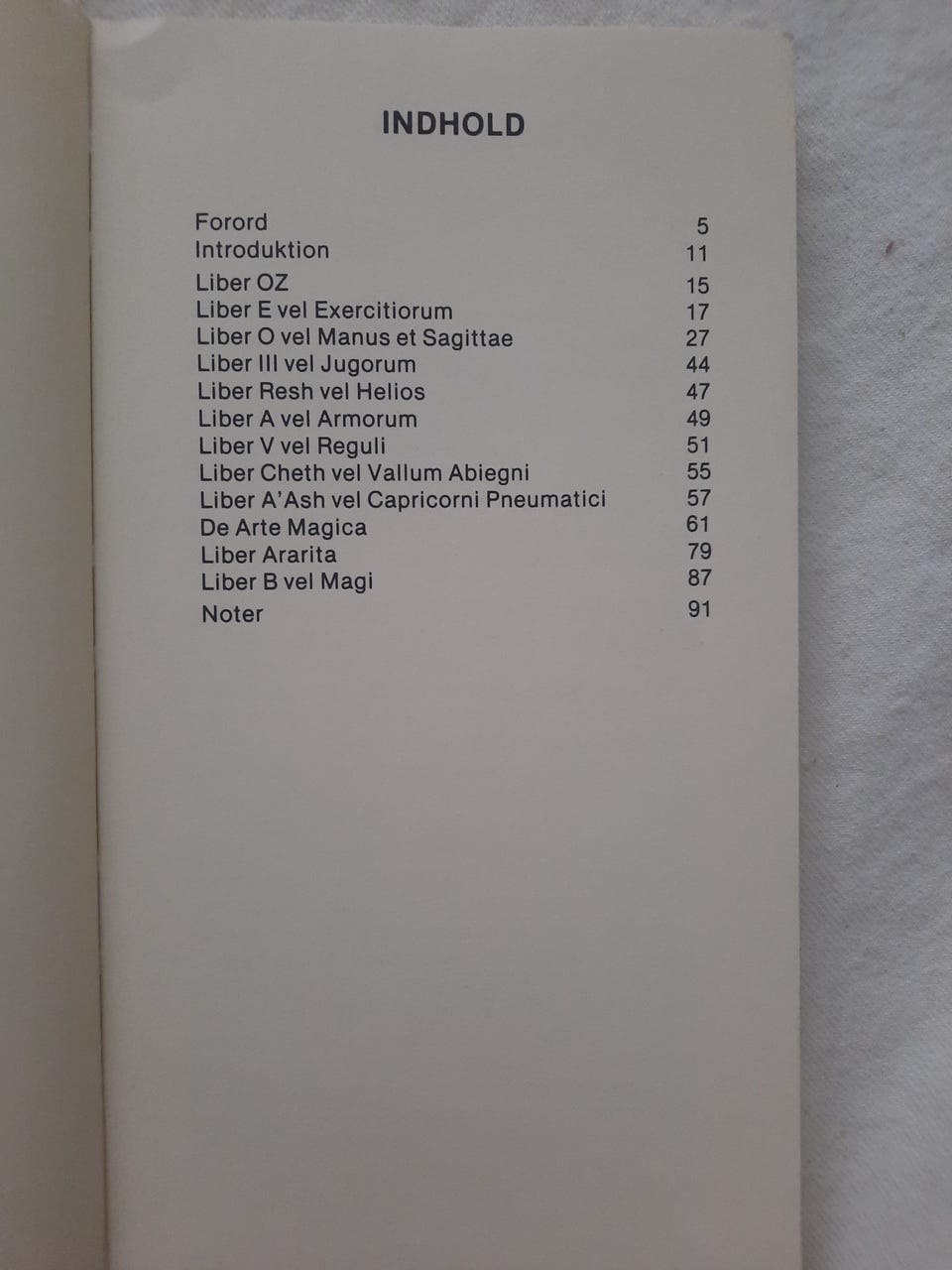 INDHOLD

Forord 5
Introduktion 11
Liber OZ 15
Liber E vel Exercitiorum 17
Liber O vel Manus et Sagittae 27
Liber III vel Jugorum 44
Liber Resh vel Helios 47
Liber A vel Armorum 49
Liber V vel Reguli 51
Liber Cheth vel Vallum Abiegni 55
Liber A'Ash vel Capricorni Pneumatici 57
De Arte Magica 61
Liber Ararita 79
Liber B vel Magi 87
Noter 91